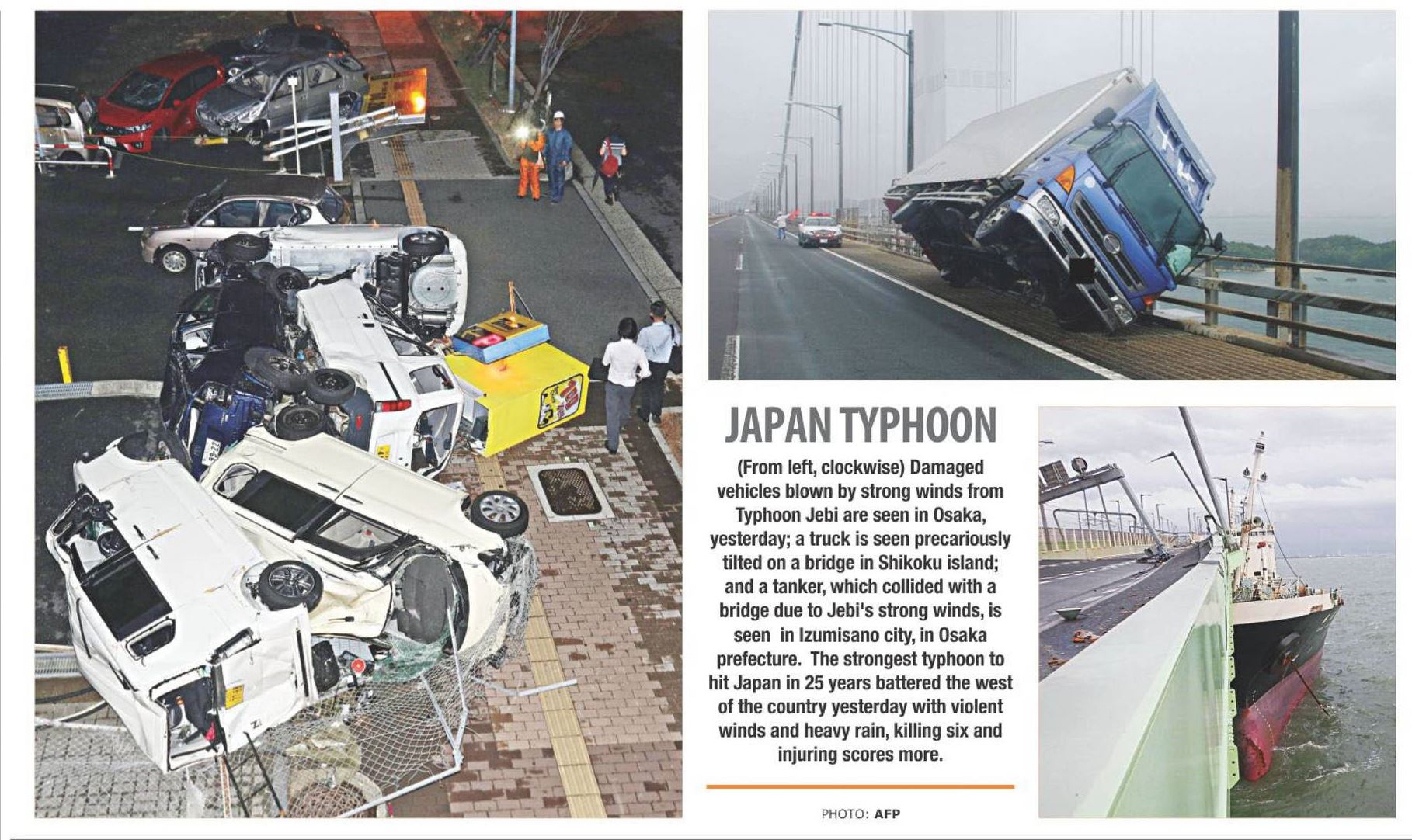 JAPAN TYPHOON

(From left, clockwise) Damaged vehicles blown by strong winds from Typhoon Jebi are seen in Osaka, yesterday; a truck is seen precariously tilted on a bridge in Shikoku island; and a tanker, which collided with a bridge due to Jebi's strong winds, is seen in Izumisano city, in Osaka prefecture. The strongest typhoon to hit Japan in 25 years battered the west of the country yesterday with violent winds and heavy rain, killing six and injuring scores more.

PHOTO: AFP